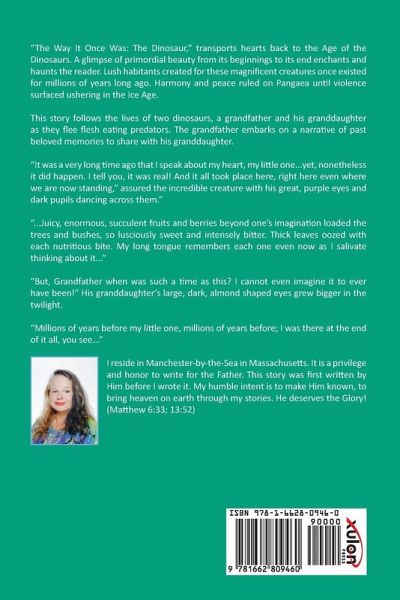 "The Way It Once Was: The Dinosaur," transports hearts back to the Age of the Dinosaurs. A glimpse of primordial beauty from its beginnings to its end enchants and haunts the reader. Lush habitants created for these magnificent creatures once existed for millions of years long ago. Harmony and peace ruled on Pangaea until violence surfaced ushering in the Ice Age.

This story follows the lives of two dinosaurs, a grandfather and his granddaughter as they flee flesh eating predators. The grandfather embarks on a narrative of past beloved memories to share with his granddaughter.

"It was a very long time ago that I speak about my heart, my little one...yet, nonetheless it did happen. I tell you, it was real! And it all took place here, right here even where we are now standing," assured the incredible creature with his great, purple eyes and dark pupils dancing across them."

"...Juicy, enormous, succulent fruits and berries beyond one's imagination loaded the trees and bushes, so lusciously sweet and intensely bitter. Thick leaves oozed with each nutritious bite. My long tongue remembers each one even now as I salivate thinking about it..."

"But, Grandfather when was such a time as this? I cannot even imagine it to ever have been!" His granddaughter's large, dark, almond shaped eyes grew bigger in the twilight.

"Millions of years before my little one, millions of years before; I was there at the end of it all, you see..."

I reside in Manchester-by-the-Sea in Massachusetts. It is a privilege and honor to write for the Father. This story was first written by Him before I wrote it. My humble intent is to make Him known, to bring heaven on earth through my stories. He deserves the Glory! (Matthew 6:33; 13:52)

ISBN 978-1-6628-0946-0

90000

9 781662 809460

xulon PRESS